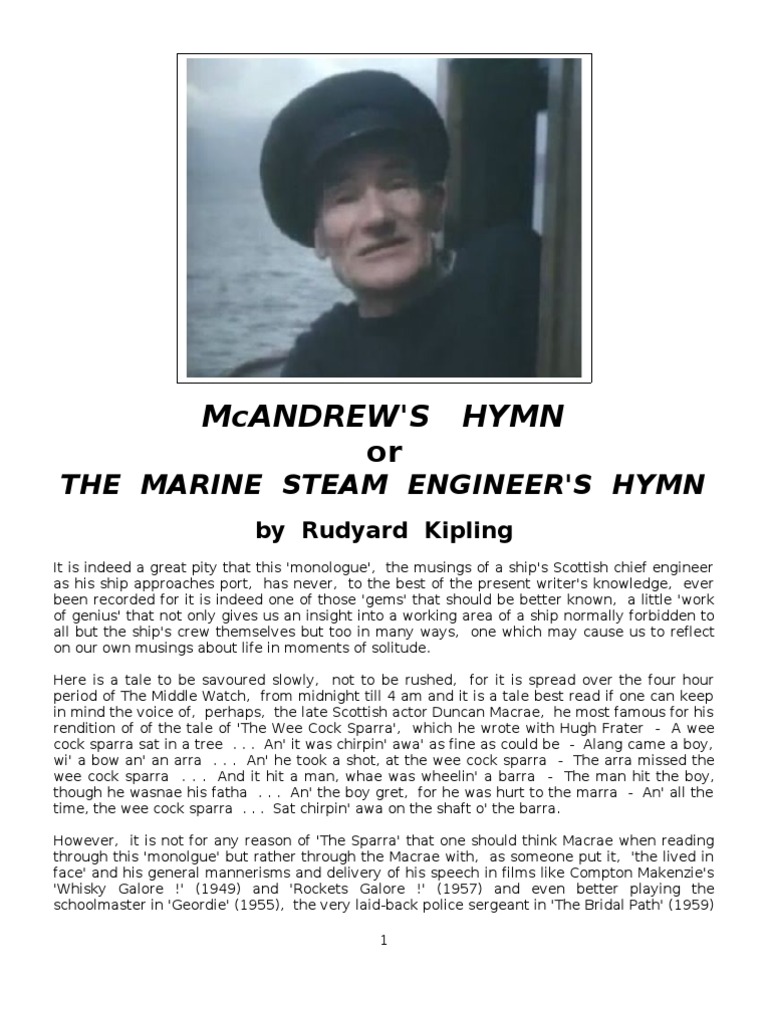 McANDREW'S HYMN
or
THE MARINE STEAM ENGINEER'S HYMN

by Rudyard Kipling

It is indeed a great pity that this 'monologue', the musings of a ship's Scottish chief engineer as his ship approaches port, has never, to the best of the present writer's knowledge, ever been recorded for it is indeed one of those 'gems' that should be better known, a little 'work of genius' that not only gives us an insight into a working area of a ship normally forbidden to all but the ship's crew themselves but too in many ways, one which may cause us to reflect on our own musings about life in moments of solitude.

Here is a tale to be savoured slowly, not to be rushed, for it is spread over the four hour period of The Middle Watch, from midnight till 4 am and it is a tale best read if one can keep in mind the voice of, perhaps, the late Scottish actor Duncan Macrae, he most famous for his rendition of of the tale of 'The Wee Cock Sparra', which he wrote with Hugh Frater - A wee cock sparra sat in a tree . . . An' it was chirpin' awa' as fine as could be - Alang came a boy, wi' a bow an' an arra . . . An' he took a shot, at the wee cock sparra - The arra missed the wee cock sparra . . . And it hit a man, whae was wheelin' a barra - The man hit the boy, though he wasnae his fatha . . . An' the boy gret, for he was hurt to the marra - An' all the time, the wee cock sparra . . . Sat chirpin' awa on the shaft o' the barra.

However, it is not for any reason of 'The Sparra' that one should think Macrae when reading through this 'monolgue' but rather through the Macrae with, as someone put it, 'the lived in face' and his general mannerisms and delivery of his speech in films like Compton Makenzie's 'Whisky Galore !' (1949) and 'Rockets Galore !' (1957) and even better playing the schoolmaster in 'Geordie' (1955), the very laid-back police sergeant in 'The Bridal Path' (1959)

1